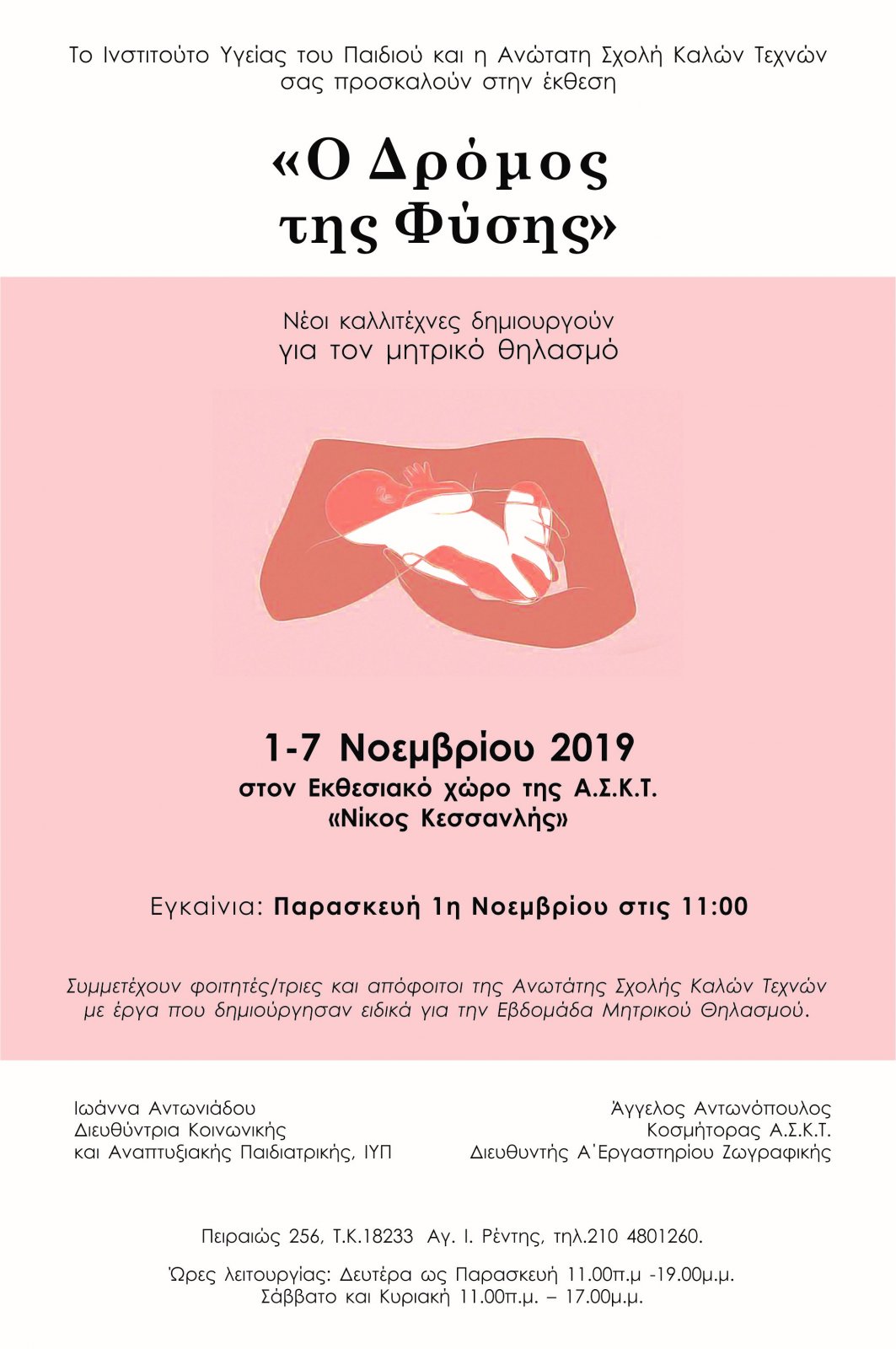 Το Ινστιτούτο Υγείας του Παιδιού και η Ανώτατη Σχολή Καλών Τεχνών σας προσκαλούν στην έκθεση

«Ο Δρόμος της Φύσης»

Νέοι καλλιτέχνες δημιουργούν για τον μητρικό θηλασμό

1-7 Νοεμβρίου 2019
στον Εκθεσιακό χώρο της Α.Σ.Κ.Τ.
«Νίκος Κεσσανλής»

Εγκαίνια: Παρασκευή 1η Νοεμβρίου στις 11:00

Συμμετέχουν φοιτητές/τριες και απόφοιτοι της Ανωτάτης Σχολής Καλών Τεχνών με έργα που δημιούργησαν ειδικά για την Εβδομάδα Μητρικού Θηλασμού.

Ιωάννα Αντωνιάδου
Διευθύντρια Κοινωνικής
και Αναπτυξιακής Παιδιατρικής, ΙΥΠ

Άγγελος Αντωνόπουλος
Κοσμήτορας Α.Σ.Κ.Τ.
Διευθυντής Α΄Εργαστηρίου Ζωγραφικής

Πειραιώς 256, Τ.Κ.18233 Αγ. Ι. Ρέντης, τηλ.210 4801260.

Ώρες λειτουργίας: Δευτέρα ως Παρασκευή 11.00π.μ -19.00μ.μ.
Σάββατο και Κυριακή 11.00π.μ. – 17.00μ.μ.